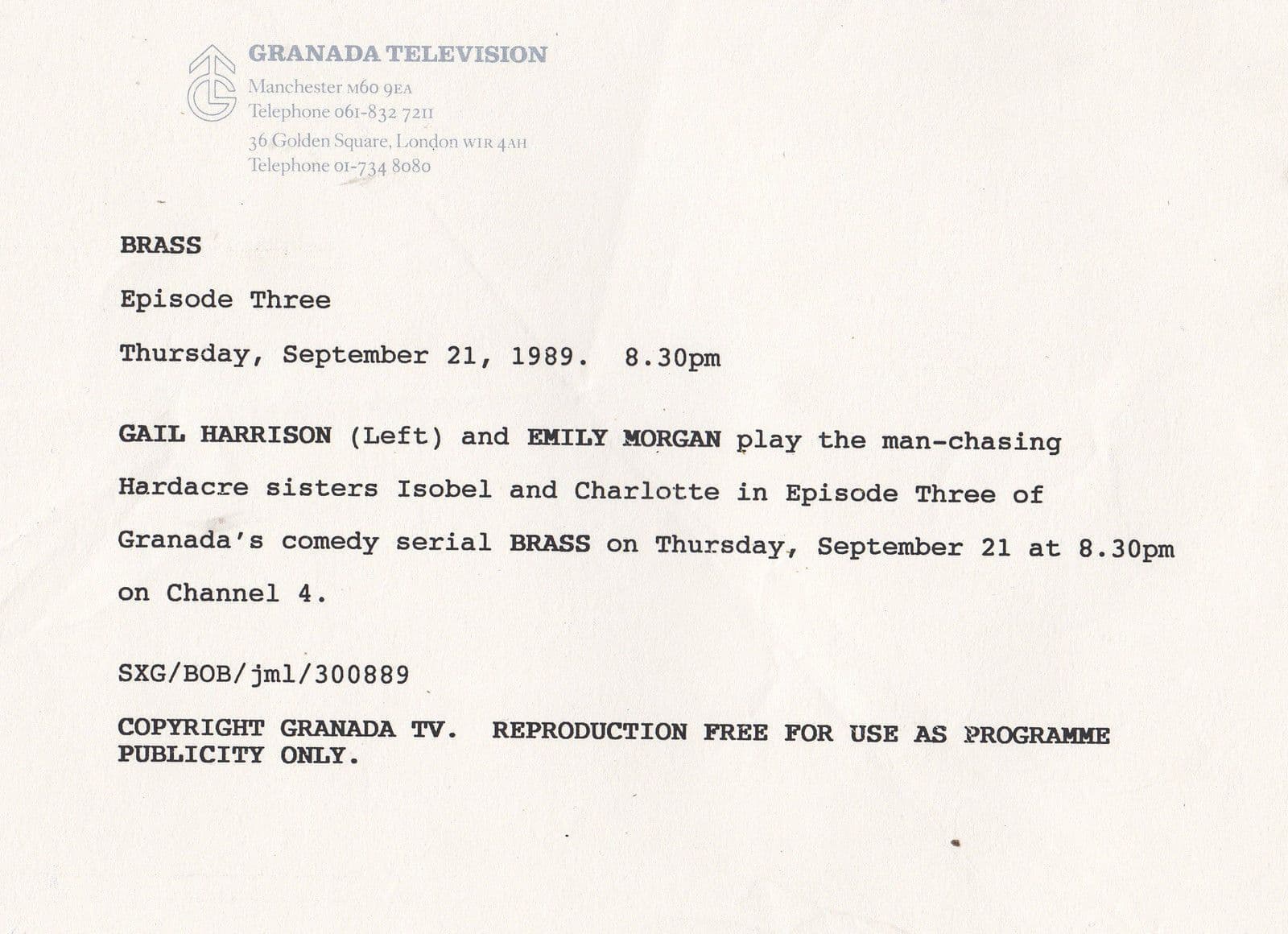 GRANADA TELEVISION
Manchester M60 9EA
Telephone 061-832 7211
36 Golden Square, London W1R 4AH
Telephone 01-734 8080

BRASS

Episode Three

Thursday, September 21, 1989. 8.30pm

GAIL HARRISON (Left) and EMILY MORGAN play the man-chasing Hardacre sisters Isobel and Charlotte in Episode Three of Granada's comedy serial BRASS on Thursday, September 21 at 8.30pm on Channel 4.

SXG/BOB/jml/300889

COPYRIGHT GRANADA TV. REPRODUCTION FREE FOR USE AS PROGRAMME PUBLICITY ONLY.